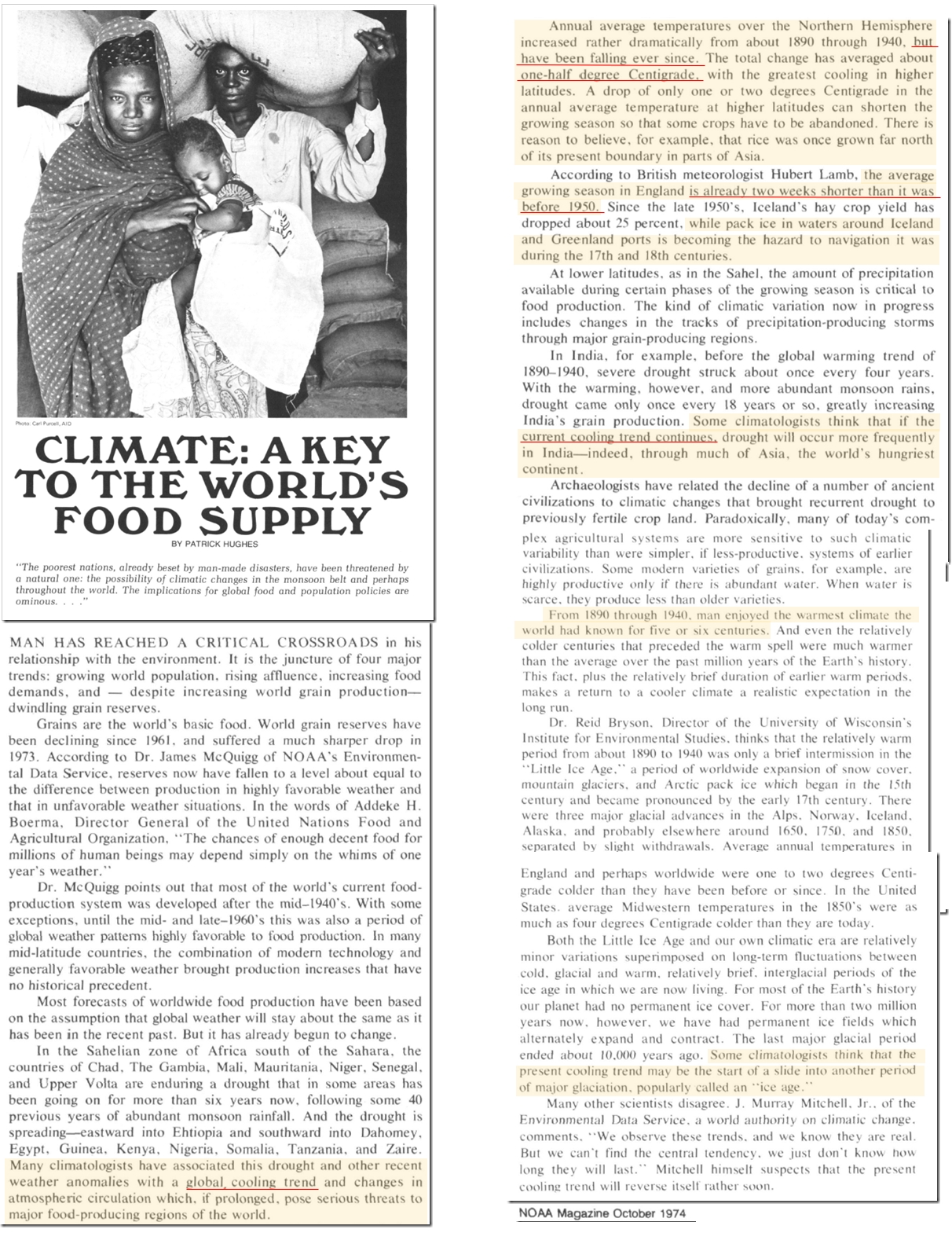 Photo: Carl Purcell, AID

CLIMATE: A KEY TO THE WORLD'S FOOD SUPPLY

BY PATRICK HUGHES

"The poorest nations, already beset by man-made disasters, have been threatened by a natural one: the possibility of climatic changes in the monsoon belt and perhaps throughout the world. The implications for global food and population policies are ominous. . . ."

MAN HAS REACHED A CRITICAL CROSSROADS in his relationship with the environment. It is the juncture of four major trends: growing world population, rising affluence, increasing food demands, and — despite increasing world grain production— dwindling grain reserves.

Grains are the world's basic food. World grain reserves have been declining since 1961, and suffered a much sharper drop in 1973. According to Dr. James McQuigg of NOAA's Environmental Data Service, reserves now have fallen to a level about equal to the difference between production in highly favorable weather and that in unfavorable weather situations. In the words of Addeke H. Boerma, Director General of the United Nations Food and Agricultural Organization, "The chances of enough decent food for millions of human beings may depend simply on the whims of one year's weather."

Dr. McQuigg points out that most of the world's current food-production system was developed after the mid-1940's. With some exceptions, until the mid- and late-1960's this was also a period of global weather patterns highly favorable to food production. In many mid-latitude countries, the combination of modern technology and generally favorable weather brought production increases that have no historical precedent.

Most forecasts of worldwide food production have been based on the assumption that global weather will stay about the same as it has been in the recent past. But it has already begun to change.

In the Sahelian zone of Africa south of the Sahara, the countries of Chad, The Gambia, Mali, Mauritania, Niger, Senegal, and Upper Volta are enduring a drought that in some areas has been going on for more than six years now, following some 40 previous years of abundant monsoon rainfall. And the drought is spreading—eastward into Ehtiopia and southward into Dahomey, Egypt, Guinea, Kenya, Nigeria, Somalia, Tanzania, and Zaire. Many climatologists have associated this drought and other recent weather anomalies with a global cooling trend and changes in atmospheric circulation which, if prolonged, pose serious threats to major food-producing regions of the world.

Annual average temperatures over the Northern Hemisphere increased rather dramatically from about 1890 through 1940, but have been falling ever since. The total change has averaged about one-half degree Centigrade, with the greatest cooling in higher latitudes. A drop of only one or two degrees Centigrade in the annual average temperature at higher latitudes can shorten the growing season so that some crops have to be abandoned. There is reason to believe, for example, that rice was once grown far north of its present boundary in parts of Asia.

According to British meteorologist Hubert Lamb, the average growing season in England is already two weeks shorter than it was before 1950. Since the late 1950's, Iceland's hay crop yield has dropped about 25 percent, while pack ice in waters around Iceland and Greenland ports is becoming the hazard to navigation it was during the 17th and 18th centuries.

At lower latitudes, as in the Sahel, the amount of precipitation available during certain phases of the growing season is critical to food production. The kind of climatic variation now in progress includes changes in the tracks of precipitation-producing storms through major grain-producing regions.

In India, for example, before the global warming trend of 1890–1940, severe drought struck about once every four years. With the warming, however, and more abundant monsoon rains, drought came only once every 18 years or so, greatly increasing India's grain production. Some climatologists think that if the current cooling trend continues, drought will occur more frequently in India—indeed, through much of Asia, the world's hungriest continent.

Archaeologists have related the decline of a number of ancient civilizations to climatic changes that brought recurrent drought to previously fertile crop land. Paradoxically, many of today's complex agricultural systems are more sensitive to such climatic variability than were simpler, if less-productive, systems of earlier civilizations. Some modern varieties of grains, for example, are highly productive only if there is abundant water. When water is scarce, they produce less than older varieties.

From 1890 through 1940, man enjoyed the warmest climate the world had known for five or six centuries. And even the relatively colder centuries that preceded the warm spell were much warmer than the average over the past million years of the Earth's history. This fact, plus the relatively brief duration of earlier warm periods, makes a return to a cooler climate a realistic expectation in the long run.

Dr. Reid Bryson, Director of the University of Wisconsin's Institute for Environmental Studies, thinks that the relatively warm period from about 1890 to 1940 was only a brief intermission in the "Little Ice Age," a period of worldwide expansion of snow cover, mountain glaciers, and Arctic pack ice which began in the 15th century and became pronounced by the early 17th century. There were three major glacial advances in the Alps, Norway, Iceland, Alaska, and probably elsewhere around 1650, 1750, and 1850, separated by slight withdrawals. Average annual temperatures in England and perhaps worldwide were one to two degrees Centigrade colder than they have been before or since. In the United States, average Midwestern temperatures in the 1850's were as much as four degrees Centigrade colder than they are today.

Both the Little Ice Age and our own climatic era are relatively minor variations superimposed on long-term fluctuations between cold, glacial and warm, relatively brief, interglacial periods of the ice age in which we are now living. For most of the Earth's history our planet had no permanent ice cover. For more than two million years now, however, we have had permanent ice fields which alternately expand and contract. The last major glacial period ended about 10,000 years ago. Some climatologists think that the present cooling trend may be the start of a slide into another period of major glaciation, popularly called an "ice age."

Many other scientists disagree. J. Murray Mitchell, Jr., of the Environmental Data Service, a world authority on climatic change, comments, "We observe these trends, and we know they are real. But we can't find the central tendency, we just don't know how long they will last." Mitchell himself suspects that the present cooling trend will reverse itself rather soon.

NOAA Magazine October 1974